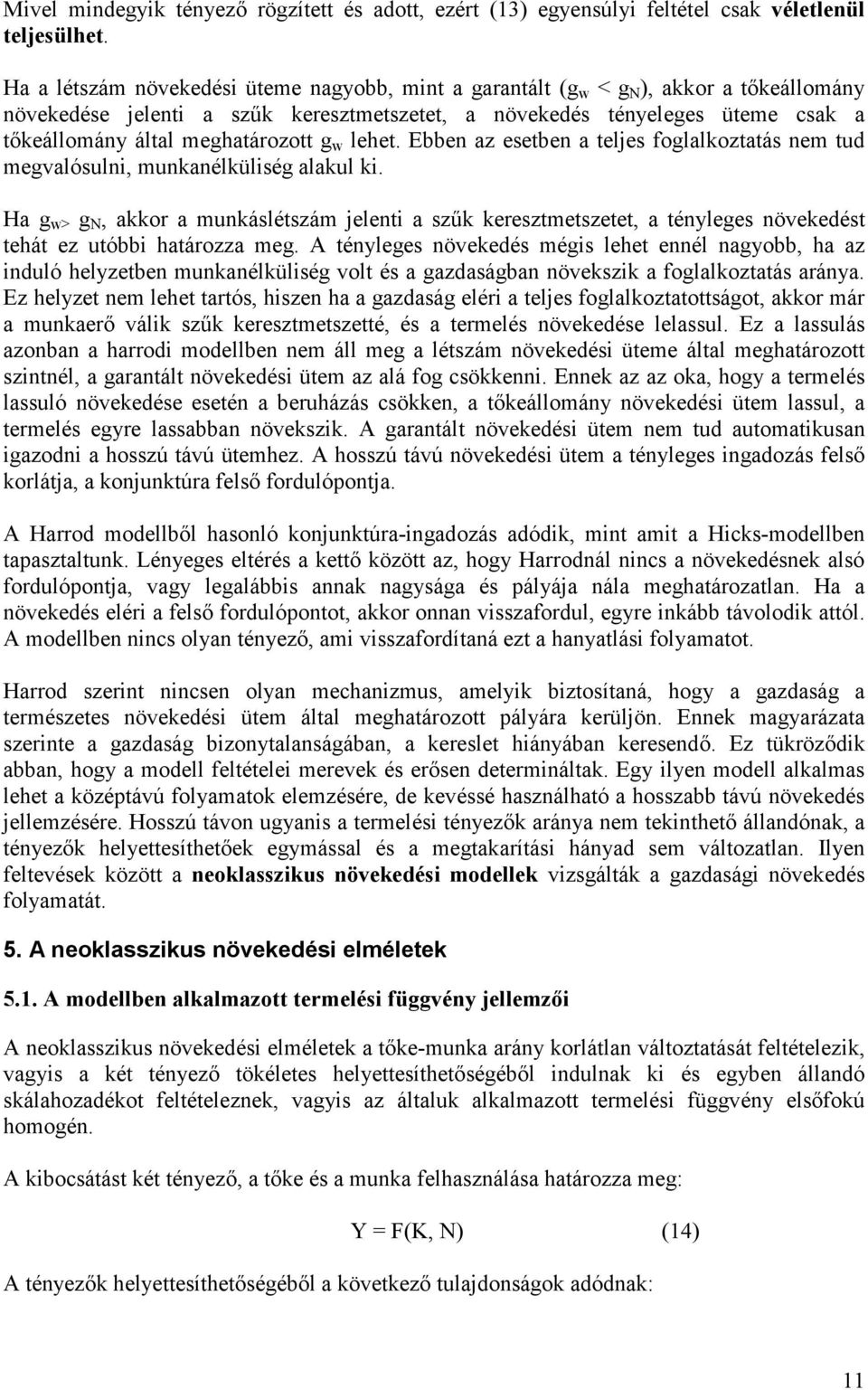 Mivel mindegyik tényező rögzített és adott, ezért (13) egyensúlyi feltétel csak véletlenül teljesülhet.

Ha a létszám növekedési üteme nagyobb, mint a garantált ($g_w < g_N$), akkor a tőkeállomány növekedése jelenti a szűk keresztmetszetet, a növekedés tényeleges üteme csak a tőkeállomány által meghatározott $g_w$ lehet. Ebben az esetben a teljes foglalkoztatás nem tud megvalósulni, munkanélküliség alakul ki.

Ha $g_{w>}$ $g_N$, akkor a munkáslétszám jelenti a szűk keresztmetszetet, a tényleges növekedést tehát ez utóbbi határozza meg. A tényleges növekedés mégis lehet ennél nagyobb, ha az induló helyzetben munkanélküliség volt és a gazdaságban növekszik a foglalkoztatás aránya. Ez helyzet nem lehet tartós, hiszen ha a gazdaság eléri a teljes foglalkoztatottságot, akkor már a munkaerő válik szűk keresztmetszetté, és a termelés növekedése lelassul. Ez a lassulás azonban a harrodi modellben nem áll meg a létszám növekedési üteme által meghatározott szintnél, a garantált növekedési ütem az alá fog csökkenni. Ennek az az oka, hogy a termelés lassuló növekedése esetén a beruházás csökken, a tőkeállomány növekedési ütem lassul, a termelés egyre lassabban növekszik. A garantált növekedési ütem nem tud automatikusan igazodni a hosszú távú ütemhez. A hosszú távú növekedési ütem a tényleges ingadozás felső korlátja, a konjunktúra felső fordulópontja.

A Harrod modellből hasonló konjunktúra-ingadozás adódik, mint amit a Hicks-modellben tapasztaltunk. Lényeges eltérés a kettő között az, hogy Harrodnál nincs a növekedésnek alsó fordulópontja, vagy legalábbis annak nagysága és pályája nála meghatározatlan. Ha a növekedés eléri a felső fordulópontot, akkor onnan visszafordul, egyre inkább távolodik attól. A modellben nincs olyan tényező, ami visszafordítaná ezt a hanyatlási folyamatot.

Harrod szerint nincsen olyan mechanizmus, amelyik biztosítaná, hogy a gazdaság a természetes növekedési ütem által meghatározott pályára kerüljön. Ennek magyarázata szerinte a gazdaság bizonytalanságában, a kereslet hiányában keresendő. Ez tükröződik abban, hogy a modell feltételei merevek és erősen determináltak. Egy ilyen modell alkalmas lehet a középtávú folyamatok elemzésére, de kevéssé használható a hosszabb távú növekedés jellemzésére. Hosszú távon ugyanis a termelési tényezők aránya nem tekinthető állandónak, a tényezők helyettesíthetőek egymással és a megtakarítási hányad sem változatlan. Ilyen feltevések között a neoklasszikus növekedési modellek vizsgálták a gazdasági növekedés folyamatát.

5. A neoklasszikus növekedési elméletek

5.1. A modellben alkalmazott termelési függvény jellemzői

A neoklasszikus növekedési elméletek a tőke-munka arány korlátlan változtatását feltételezik, vagyis a két tényező tökéletes helyettesíthetőségéből indulnak ki és egyben állandó skálahozadékot feltételeznek, vagyis az általuk alkalmazott termelési függvény elsőfokú homogén.

A kibocsátást két tényező, a tőke és a munka felhasználása határozza meg:

$Y = F(K, N)$ (14)

A tényezők helyettesíthetőségéből a következő tulajdonságok adódnak:

11